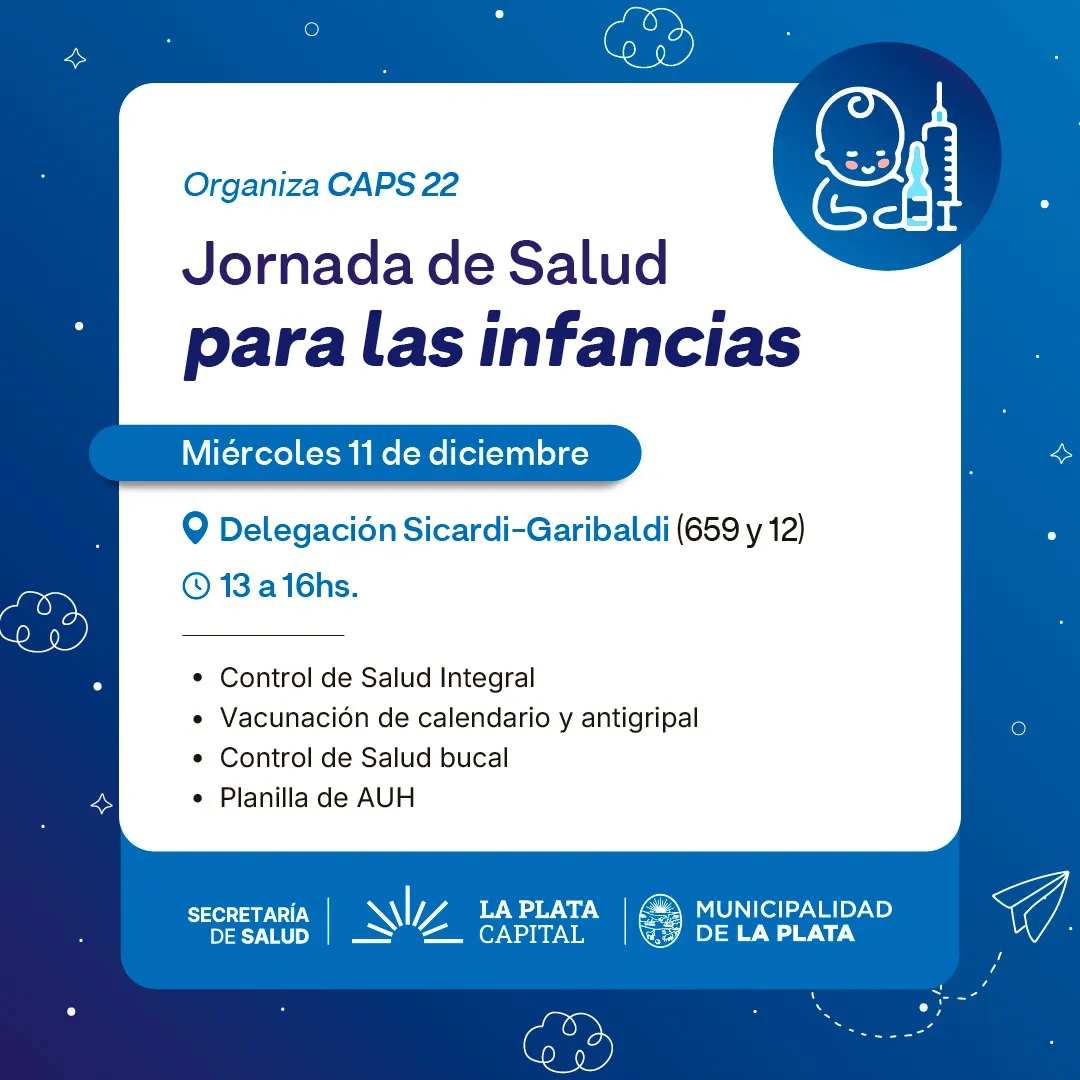 Organiza CAPS 22

Jornada de Salud
para las infancias

Miércoles 11 de diciembre

Delegación Sicardi-Garibaldi (659 y 12)

13 a 16hs.

• Control de Salud Integral
• Vacunación de calendario y antigripal
• Control de Salud bucal
• Planilla de AUH

SECRETARÍA
DE SALUD

LA PLATA
CAPITAL

MUNICIPALIDAD
DE LA PLATA